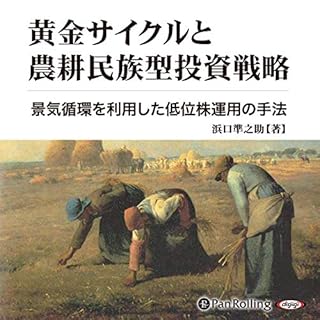 黄金サイクルと
農耕民族型投資戦略

景気循環を利用した低位株運用の手法

浜口準之助【著】

PanRolling

digigi